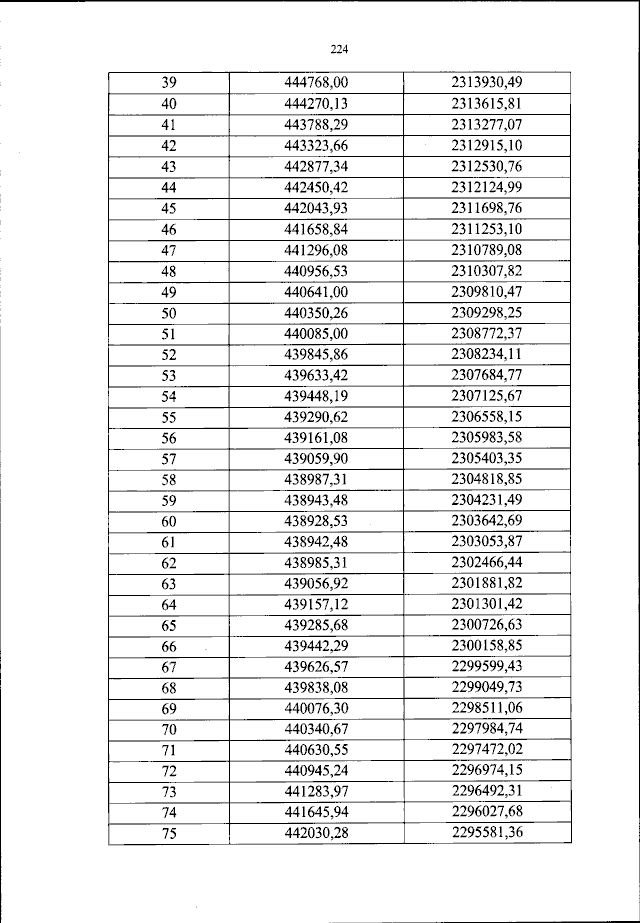 224

| 39 | 444768,00 | 2313930,49 |
|---|---|---|
| 40 | 444270,13 | 2313615,81 |
| 41 | 443788,29 | 2313277,07 |
| 42 | 443323,66 | 2312915,10 |
| 43 | 442877,34 | 2312530,76 |
| 44 | 442450,42 | 2312124,99 |
| 45 | 442043,93 | 2311698,76 |
| 46 | 441658,84 | 2311253,10 |
| 47 | 441296,08 | 2310789,08 |
| 48 | 440956,53 | 2310307,82 |
| 49 | 440641,00 | 2309810,47 |
| 50 | 440350,26 | 2309298,25 |
| 51 | 440085,00 | 2308772,37 |
| 52 | 439845,86 | 2308234,11 |
| 53 | 439633,42 | 2307684,77 |
| 54 | 439448,19 | 2307125,67 |
| 55 | 439290,62 | 2306558,15 |
| 56 | 439161,08 | 2305983,58 |
| 57 | 439059,90 | 2305403,35 |
| 58 | 438987,31 | 2304818,85 |
| 59 | 438943,48 | 2304231,49 |
| 60 | 438928,53 | 2303642,69 |
| 61 | 438942,48 | 2303053,87 |
| 62 | 438985,31 | 2302466,44 |
| 63 | 439056,92 | 2301881,82 |
| 64 | 439157,12 | 2301301,42 |
| 65 | 439285,68 | 2300726,63 |
| 66 | 439442,29 | 2300158,85 |
| 67 | 439626,57 | 2299599,43 |
| 68 | 439838,08 | 2299049,73 |
| 69 | 440076,30 | 2298511,06 |
| 70 | 440340,67 | 2297984,74 |
| 71 | 440630,55 | 2297472,02 |
| 72 | 440945,24 | 2296974,15 |
| 73 | 441283,97 | 2296492,31 |
| 74 | 441645,94 | 2296027,68 |
| 75 | 442030,28 | 2295581,36 |